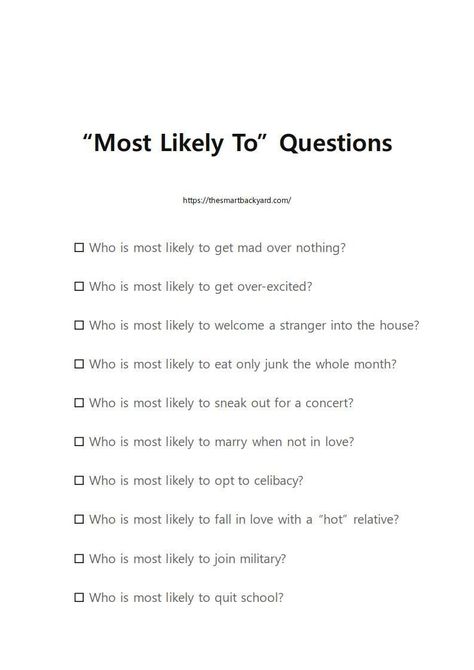 “Most Likely To” Questions

https://thesmartbackyard.com/

☐ Who is most likely to get mad over nothing?

☐ Who is most likely to get over-excited?

☐ Who is most likely to welcome a stranger into the house?

☐ Who is most likely to eat only junk the whole month?

☐ Who is most likely to sneak out for a concert?

☐ Who is most likely to marry when not in love?

☐ Who is most likely to opt to celibacy?

☐ Who is most likely to fall in love with a “hot” relative?

☐ Who is most likely to join military?

☐ Who is most likely to quit school?